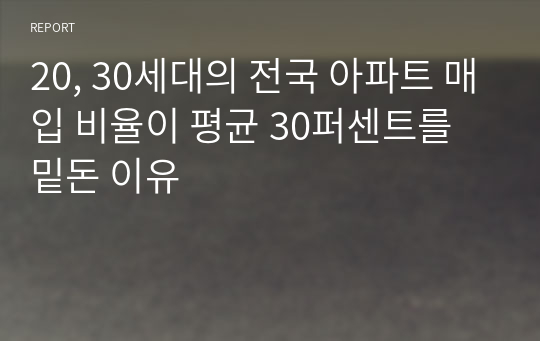 REPORT

20, 30세대의 전국 아파트 매입 비율이 평균 30퍼센트를 밑돈 이유